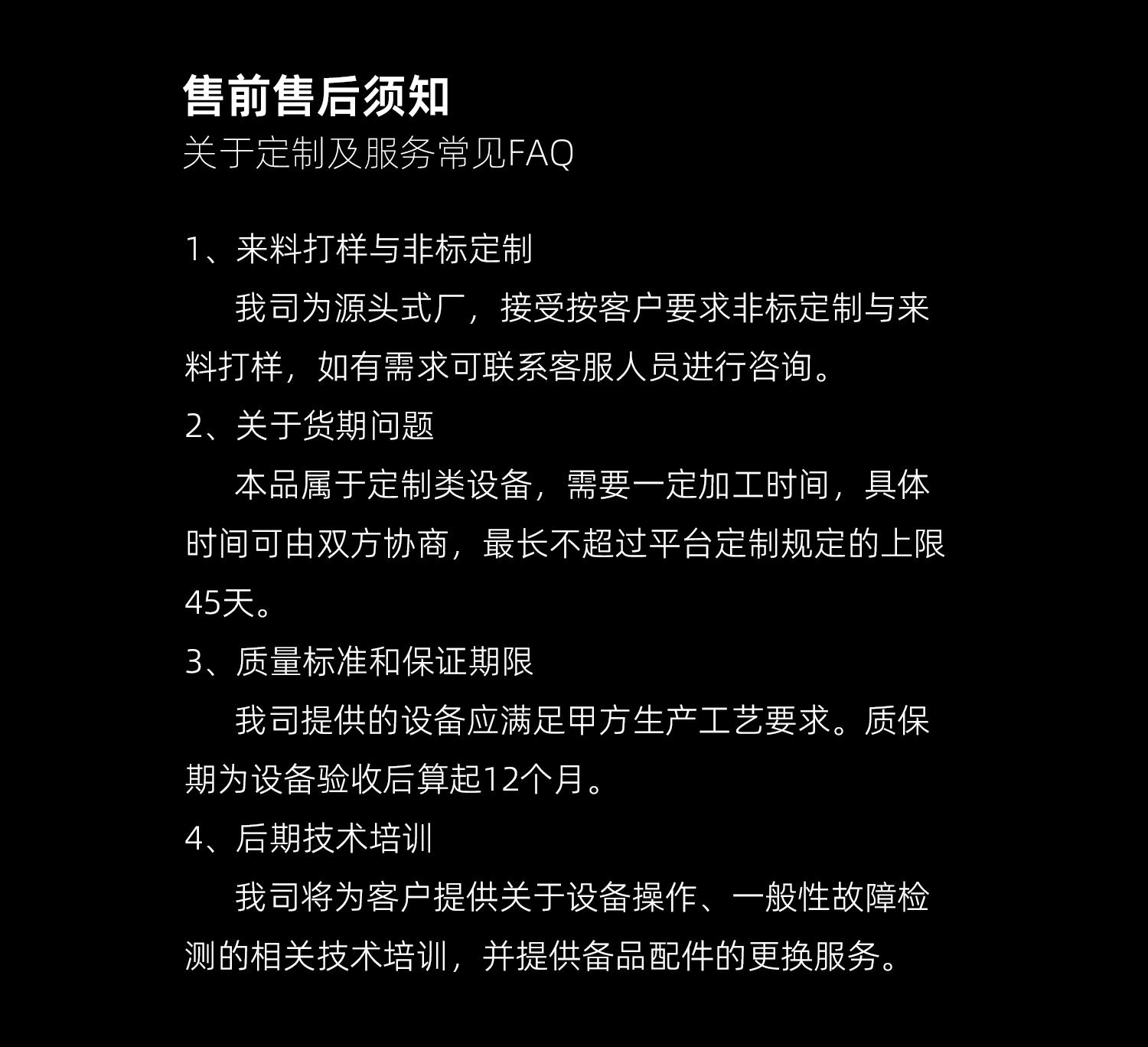 售前售后须知
关于定制及服务常见FAQ

1、来料打样与非标定制
我司为源头式厂，接受按客户要求非标定制与来料打样，如有需求可联系客服人员进行咨询。
2、关于货期问题
本品属于定制类设备，需要一定加工时间，具体时间可由双方协商，最长不超过平台定制规定的上限45天。
3、质量标准和保证期限
我司提供的设备应满足甲方生产工艺要求。质保期为设备验收后算起12个月。
4、后期技术培训
我司将为客户提供关于设备操作、一般性故障检测的相关技术培训，并提供备品配件的更换服务。